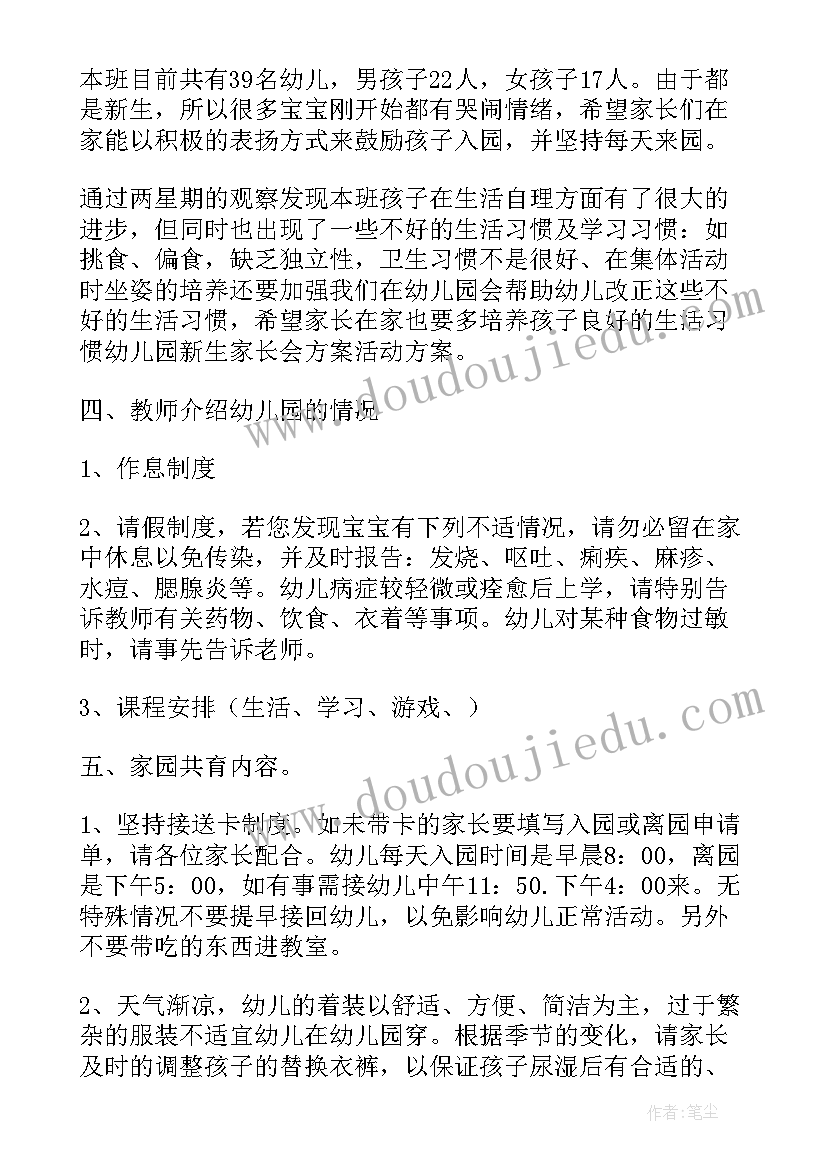 本班目前共有39名幼儿，男孩子22人，女孩子17人。由于都是新生，所以很多宝宝刚开始都有哭闹情绪，希望家长们在家能以积极的表扬方式来鼓励孩子入园，并坚持每天来园。

通过两星期的观察发现本班孩子在生活自理方面有了很大的进步，但同时也出现了一些不好的生活习惯及学习习惯：如挑食、偏食，缺乏独立性，卫生习惯不是很好、在集体活动时坐姿的培养还要加强我们在幼儿园会帮助幼儿改正这些不好的生活习惯，希望家长在家也要多培养孩子良好的生活习惯幼儿园新生家长会方案活动方案。

四、教师介绍幼儿园的情况

1、作息制度

2、请假制度，若您发现宝宝有下列不适情况，请勿必留在家中休息以免传染，并及时报告：发烧、呕吐、痢疾、麻疹、水痘、腮腺炎等。幼儿病症较轻微或痊愈后上学，请特别告诉教师有关药物、饮食、衣着等事项。幼儿对某种食物过敏时，请事先告诉老师。

3、课程安排（生活、学习、游戏、）

五、家园共育内容。

1、坚持接送卡制度。如未带卡的家长要填写入园或离园申请单，请各位家长配合。幼儿每天入园时间是早晨8：00，离园是下午5：00，如有事需接幼儿中午11：50.下午4：00来。无特殊情况不要提早接回幼儿，以免影响幼儿正常活动。另外不要带吃的东西进教室。

2、天气渐凉，幼儿的着装以舒适、方便、简洁为主，过于繁杂的服装不适宜幼儿在幼儿园穿。根据季节的变化，请家长及时的调整孩子的替换衣裤，以保证孩子尿湿后有合适的、

www.doudoujiedu.com

www.doudoujiedu.com

作者：笔尘